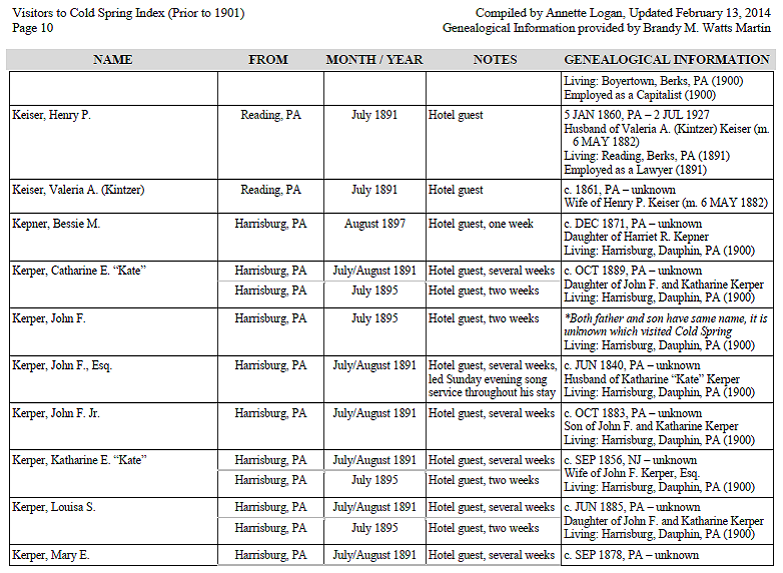 Visitors to Cold Spring Index (Prior to 1901)
Page 10

Compiled by Annette Logan, Updated February 13, 2014
Genealogical Information provided by Brandy M. Watts Martin

| NAME | FROM | MONTH / YEAR | NOTES | GENEALOGICAL INFORMATION |
|---|---|---|---|---|
| | | | | Living: Boyertown, Berks, PA (1900) Employed as a Capitalist (1900) |
| Keiser, Henry P. | Reading, PA | July 1891 | Hotel guest | 5 JAN 1860, PA – 2 JUL 1927 Husband of Valeria A. (Kintzer) Keiser (m. 6 MAY 1882) Living: Reading, Berks, PA (1891) Employed as a Lawyer (1891) |
| Keiser, Valeria A. (Kintzer) | Reading, PA | July 1891 | Hotel guest | c. 1861, PA – unknown Wife of Henry P. Keiser (m. 6 MAY 1882) |
| Kepner, Bessie M. | Harrisburg, PA | August 1897 | Hotel guest, one week | c. DEC 1871, PA – unknown Daughter of Harriet R. Kepner Living: Harrisburg, Dauphin, PA (1900) |
| Kerper, Catharine E. "Kate" | Harrisburg, PA | July/August 1891 | Hotel guest, several weeks | c. OCT 1889, PA – unknown Daughter of John F. and Katharine Kerper Living: Harrisburg, Dauphin, PA (1900) |
| | Harrisburg, PA | July 1895 | Hotel guest, two weeks | |
| Kerper, John F. | Harrisburg, PA | July 1895 | Hotel guest, two weeks | *Both father and son have same name, it is unknown which visited Cold Spring Living: Harrisburg, Dauphin, PA (1900) |
| Kerper, John F., Esq. | Harrisburg, PA | July/August 1891 | Hotel guest, several weeks, led Sunday evening song service throughout his stay | c. JUN 1840, PA – unknown Husband of Katharine "Kate" Kerper Living: Harrisburg, Dauphin, PA (1900) |
| Kerper, John F. Jr. | Harrisburg, PA | July/August 1891 | Hotel guest, several weeks | c. OCT 1883, PA – unknown Son of John F. and Katharine Kerper Living: Harrisburg, Dauphin, PA (1900) |
| Kerper, Katharine E. "Kate" | Harrisburg, PA | July/August 1891 | Hotel guest, several weeks | c. SEP 1856, NJ – unknown Wife of John F. Kerper, Esq. Living: Harrisburg, Dauphin, PA (1900) |
| | Harrisburg, PA | July 1895 | Hotel guest, two weeks | |
| Kerper, Louisa S. | Harrisburg, PA | July/August 1891 | Hotel guest, several weeks | c. JUN 1885, PA – unknown Daughter of John F. and Katharine Kerper Living: Harrisburg, Dauphin, PA (1900) |
| | Harrisburg, PA | July 1895 | Hotel guest, two weeks | |
| Kerper, Mary E. | Harrisburg, PA | July/August 1891 | Hotel guest, several weeks | c. SEP 1878, PA – unknown |